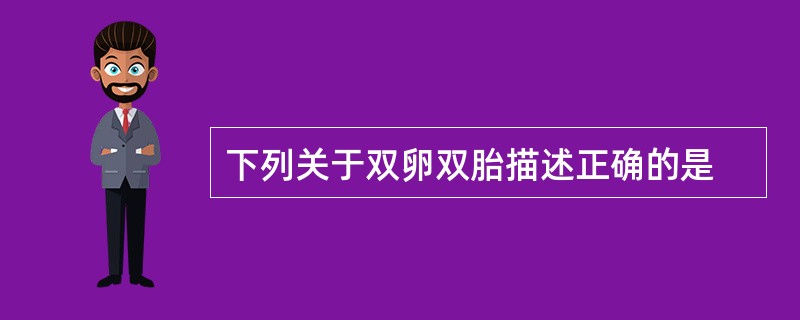 下列关于双卵双胎描述正确的是